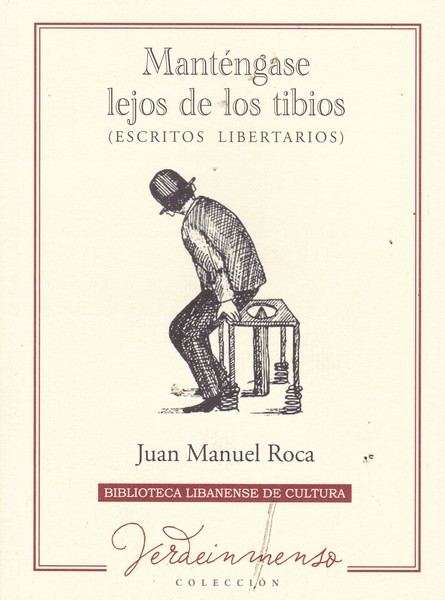 Manténgase lejos de los tibios
(ESCRITOS LIBERTARIOS)

Juan Manuel Roca

BIBLIOTECA LIBANENSE DE CULTURA

Verdeinmenso
COLECCIÓN